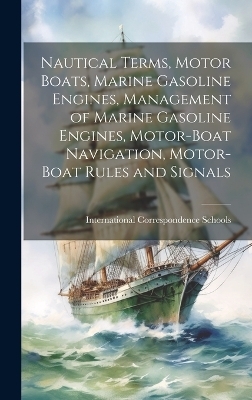 Nautical Terms, Motor Boats, Marine Gasoline Engines, Management of Marine Gasoline Engines, Motor-Boat Navigation, Motor-Boat Rules and Signals

International Correspondence Schools